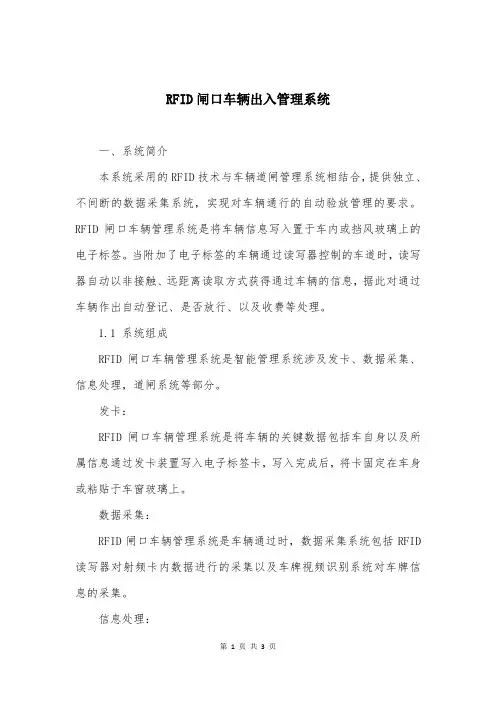 RFID 闸口车辆出入管理系统

一、系统简介

本系统采用的 RFID 技术与车辆道闸管理系统相结合，提供独立、不间断的数据采集系统，实现对车辆通行的自动验放管理的要求。RFID 闸口车辆管理系统是将车辆信息写入置于车内或挡风玻璃上的电子标签。当附加了电子标签的车辆通过读写器控制的车道时，读写器自动以非接触、远距离读取方式获得通过车辆的信息，据此对通过车辆作出自动登记、是否放行、以及收费等处理。

1.1 系统组成

RFID 闸口车辆管理系统是智能管理系统涉及发卡、数据采集、信息处理，道闸系统等部分。

发卡：

RFID 闸口车辆管理系统是将车辆的关键数据包括车自身以及所属信息通过发卡装置写入电子标签卡，写入完成后，将卡固定在车身或粘贴于车窗玻璃上。

数据采集：

RFID 闸口车辆管理系统是车辆通过时，数据采集系统包括 RFID 读写器对射频卡内数据进行的采集以及车牌视频识别系统对车牌信息的采集。

信息处理：

第 1 页 共 3 页